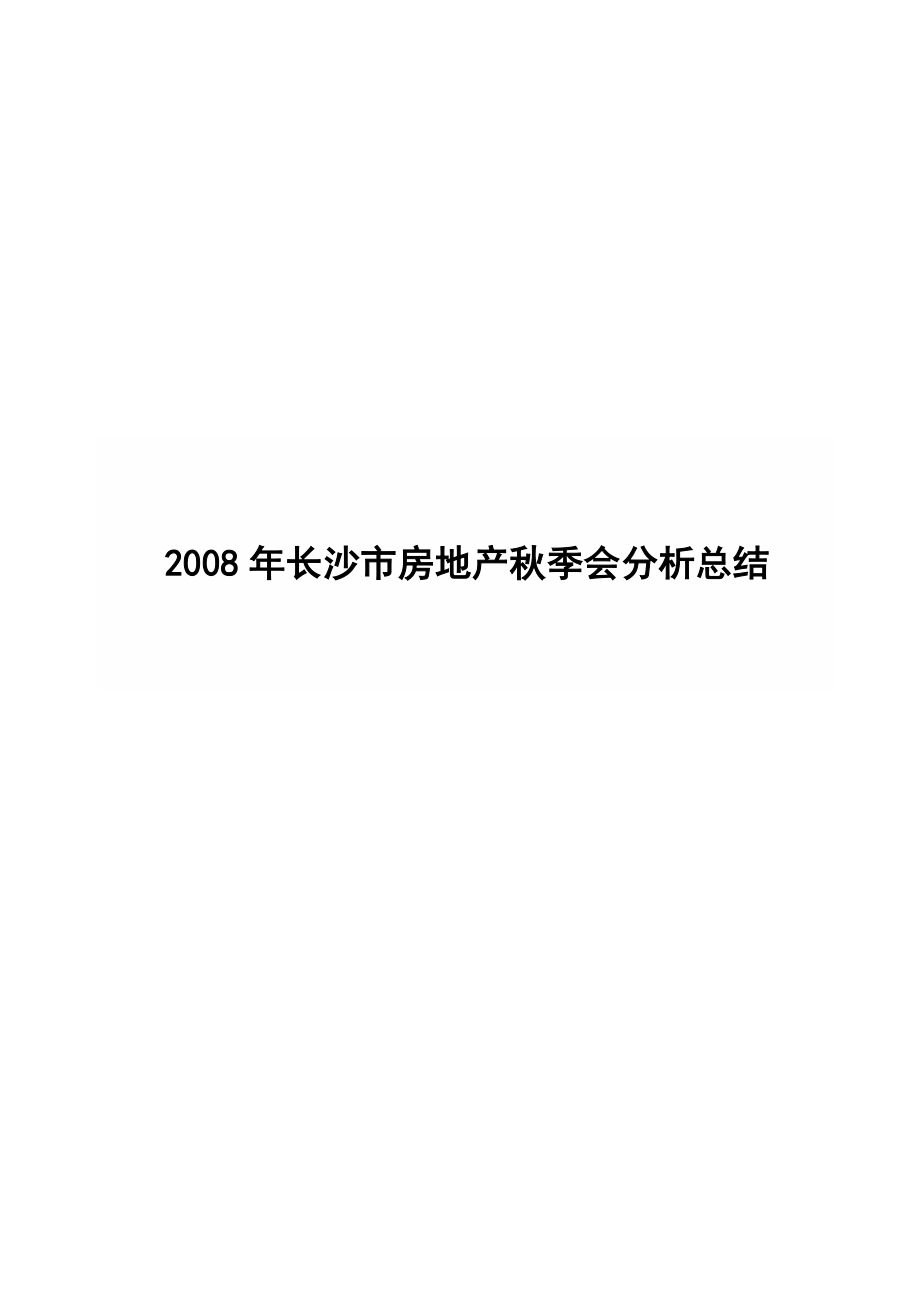 2008 年长沙市房地产秋季会分析总结